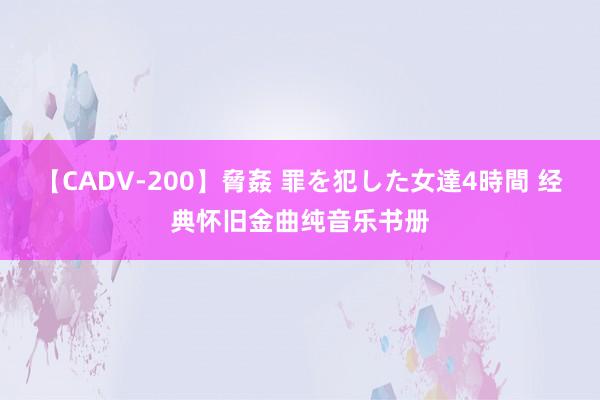 【CADV-200】脅姦 罪を犯した女達4時間 经典怀旧金曲纯音乐书册